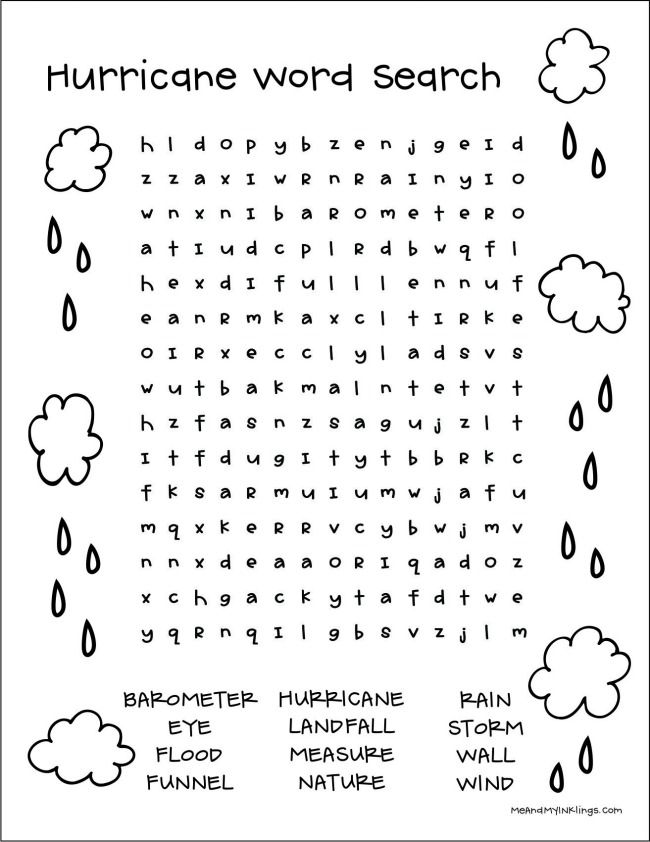 Hurricane Word Search

h l d o p y b z e n j g e I d
z z a x I w R n R a I n y I o
w n x n I b a R o m e t e R o
a t I u d c p l R d b w q f l
h e x d I f u l l l e n n u f
e a n R m k a x c l t I R k e
o I R x e c c l y l a d s v s
w u t b a k m a l n t e t v t
h z f a s n z s a g u j z l t
I t f d u g I t y t b b R k c
f k s a R m u I u m w j a f u
m q x k e R R v c y b w j m v
n n x d e a a o R I q a d o z
x c h g a c k y t a f d t w e
y q R n q I l g b s v z j l m

BAROMETER
EYE
FLOOD
FUNNEL

HURRICANE
LANDFALL
MEASURE
NATURE

RAIN
STORM
WALL
WIND

MeAndMyINKlings.com